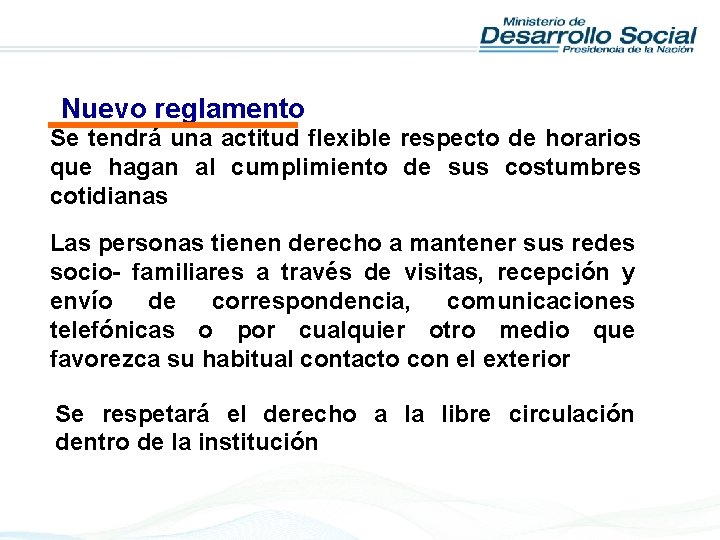 Ministerio de
Desarrollo Social
Presidencia de la Nación

Nuevo reglamento

Se tendrá una actitud flexible respecto de horarios que hagan al cumplimiento de sus costumbres cotidianas

Las personas tienen derecho a mantener sus redes socio- familiares a través de visitas, recepción y envío de correspondencia, comunicaciones telefónicas o por cualquier otro medio que favorezca su habitual contacto con el exterior

Se respetará el derecho a la libre circulación dentro de la institución